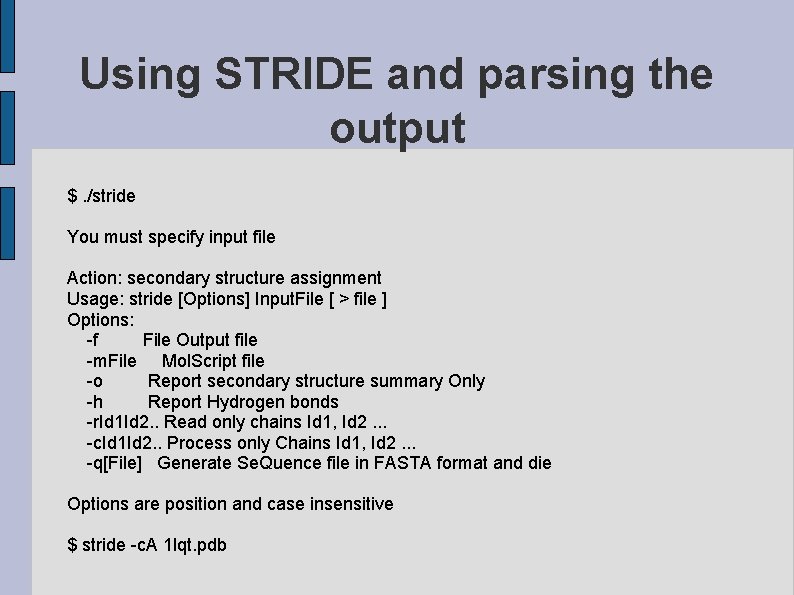 Using STRIDE and parsing the output

$ ./stride

You must specify input file

Action: secondary structure assignment
Usage: stride [Options] InputFile [ > file ]
Options:
-f File Output file
-mFile MolScript file
-o Report secondary structure summary Only
-h Report Hydrogen bonds
-rId1Id2.. Read only chains Id1, Id2 ...
-cId1Id2.. Process only Chains Id1, Id2 ...
-q[File] Generate SeQuence file in FASTA format and die

Options are position and case insensitive

$ stride -cA 1lqt.pdb